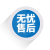 无忧
售后